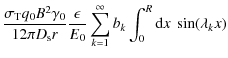 $\frac{\sigma_{\mathrm{T}} q_0 B^2 \gamma_0}{12\pi D_{\mathrm{s}} r} \frac{\epsilon}{E_0} \sum_{k=1}^{\infty} b_k \int_0^R \mathrm{d}x \ \sin(\lambda_k x)$